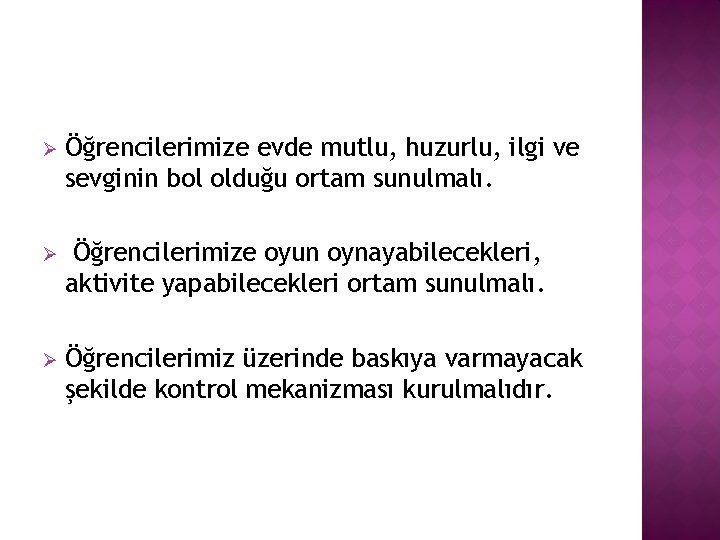 ➢ Öğrencilerimize evde mutlu, huzurlu, ilgi ve sevginin bol olduğu ortam sunulmalı.

➢ Öğrencilerimize oyun oynayabilecekleri, aktivite yapabilecekleri ortam sunulmalı.

➢ Öğrencilerimiz üzerinde baskıya varmayacak şekilde kontrol mekanizması kurulmalıdır.